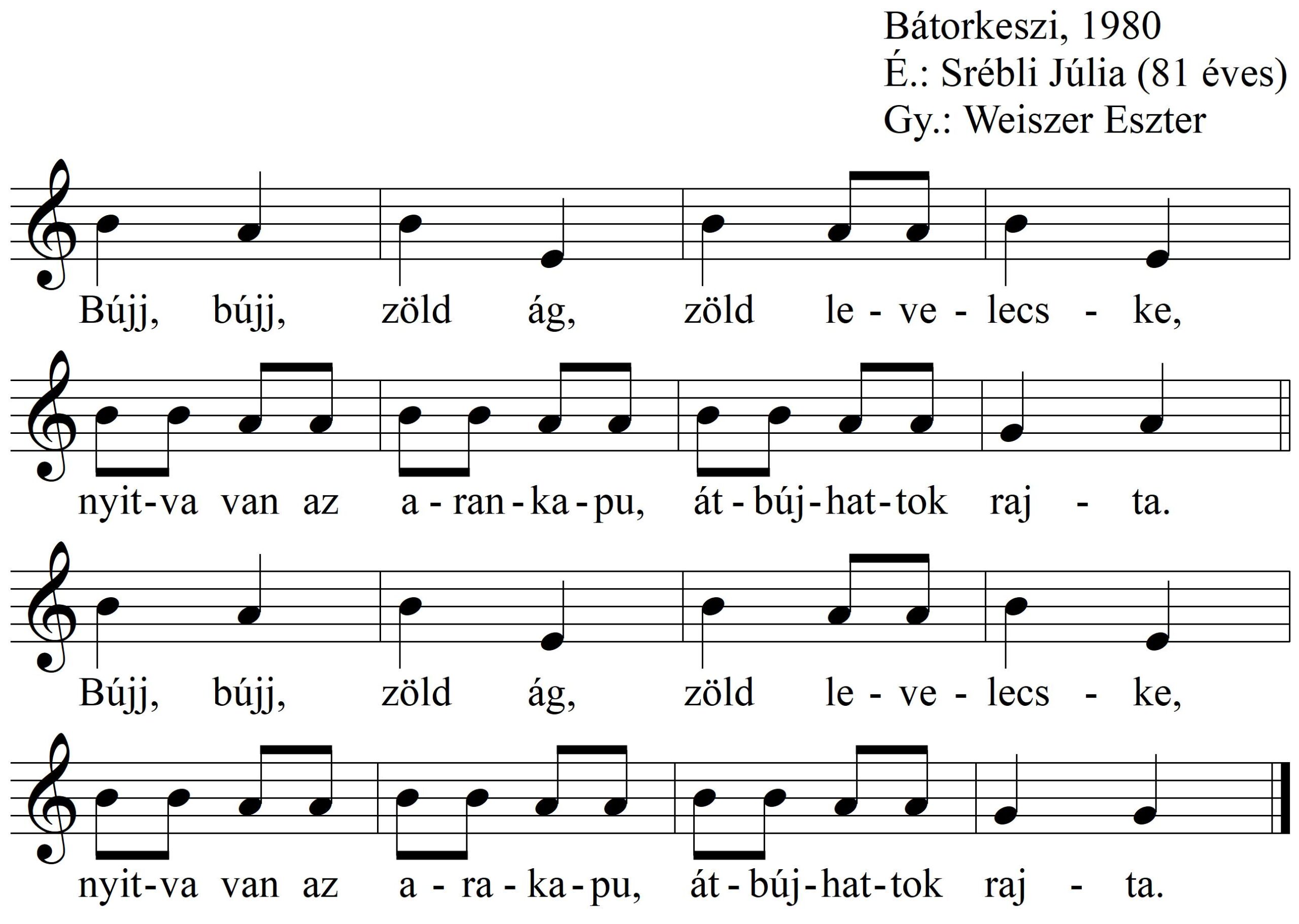 Bátorkeszi, 1980
É.: Srébli Júlia (81 éves)
Gy.: Weiszer Eszter

Bújj, bújj, zöld ág, zöld le - ve - lecs - ke,

nyit-va van az a - ran - ka - pu, át - búj - hat - tok raj - ta.

Bújj, bújj, zöld ág, zöld le - ve - lecs - ke,

nyit-va van az a - ra - ka - pu, át - búj - hat - tok raj - ta.